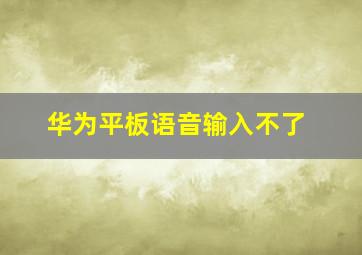 华为平板语音输入不了